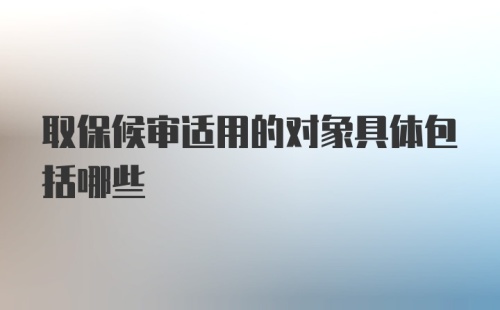 取保候审适用的对象具体包括哪些